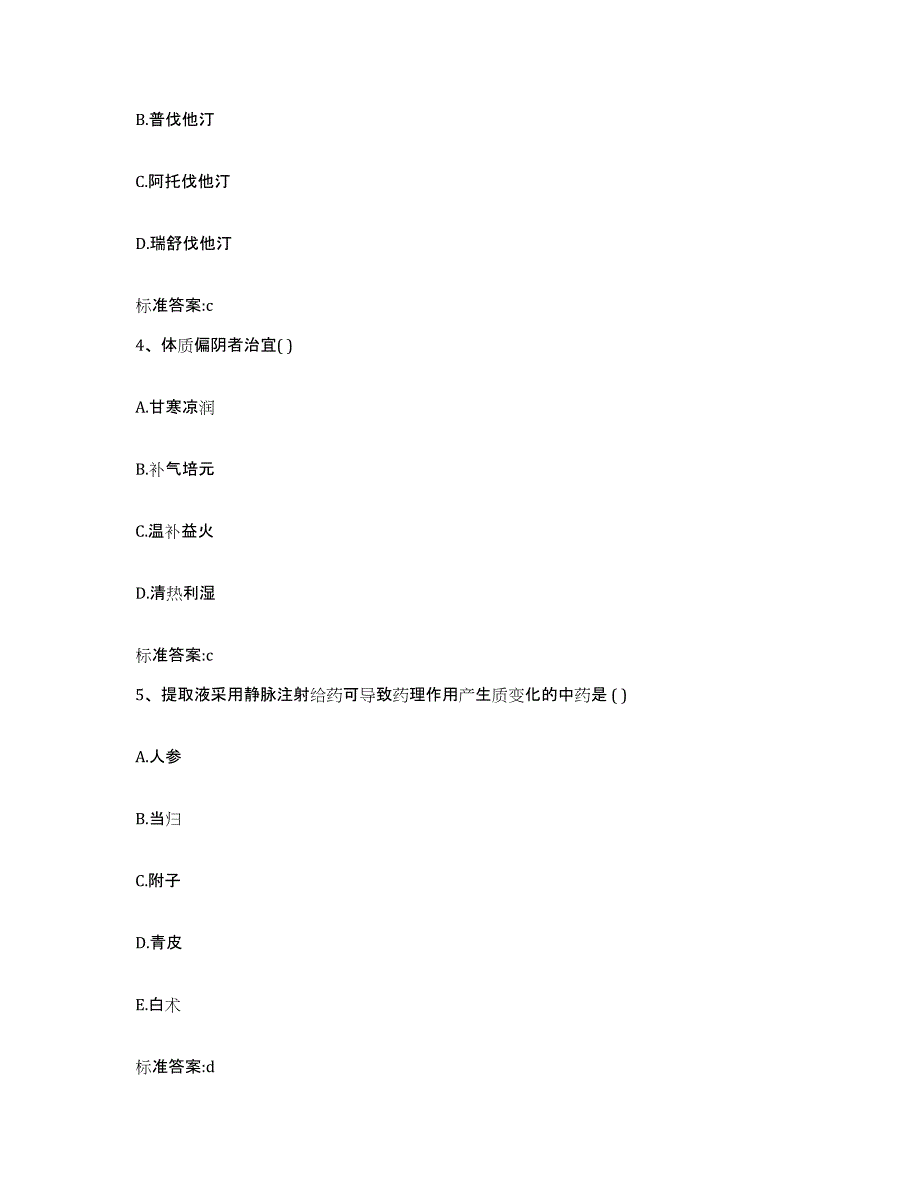 B.普伐他汀

C.阿托伐他汀

D.瑞舒伐他汀

标准答案:c

4、体质偏阴者治宜( )

A.甘寒凉润

B.补气培元

C.温补益火

D.清热利湿

标准答案:c

5、提取液采用静脉注射给药可导致药理作用产生质变化的中药是 ( )

A.人参

B.当归

C.附子

D.青皮

E.白术

标准答案:d